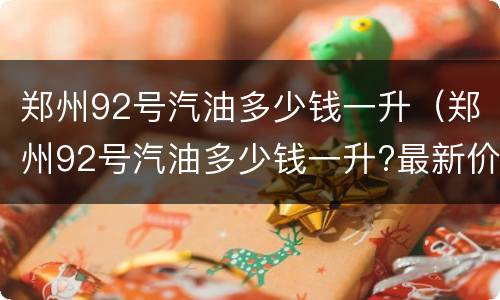 郑州92号汽油多少钱一升（郑州92号汽油多少钱一升?最新价